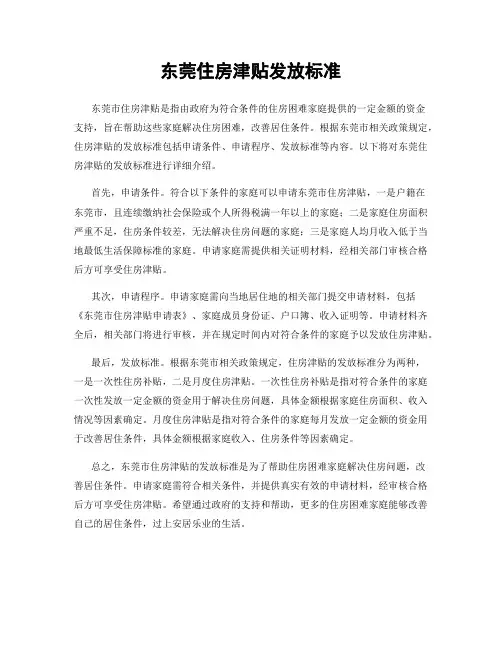 东莞住房津贴发放标准

东莞市住房津贴是指由政府为符合条件的住房困难家庭提供的一定金额的资金支持，旨在帮助这些家庭解决住房困难，改善居住条件。根据东莞市相关政策规定，住房津贴的发放标准包括申请条件、申请程序、发放标准等内容。以下将对东莞住房津贴的发放标准进行详细介绍。

首先，申请条件。符合以下条件的家庭可以申请东莞市住房津贴，一是户籍在东莞市，且连续缴纳社会保险或个人所得税满一年以上的家庭；二是家庭住房面积严重不足，住房条件较差，无法解决住房问题的家庭；三是家庭人均月收入低于当地最低生活保障标准的家庭。申请家庭需提供相关证明材料，经相关部门审核合格后方可享受住房津贴。

其次，申请程序。申请家庭需向当地居住地的相关部门提交申请材料，包括《东莞市住房津贴申请表》、家庭成员身份证、户口簿、收入证明等。申请材料齐全后，相关部门将进行审核，并在规定时间内对符合条件的家庭予以发放住房津贴。

最后，发放标准。根据东莞市相关政策规定，住房津贴的发放标准分为两种，一是一次性住房补贴，二是月度住房津贴。一次性住房补贴是指对符合条件的家庭一次性发放一定金额的资金用于解决住房问题，具体金额根据家庭住房面积、收入情况等因素确定。月度住房津贴是指对符合条件的家庭每月发放一定金额的资金用于改善居住条件，具体金额根据家庭收入、住房条件等因素确定。

总之，东莞市住房津贴的发放标准是为了帮助住房困难家庭解决住房问题，改善居住条件。申请家庭需符合相关条件，并提供真实有效的申请材料，经审核合格后方可享受住房津贴。希望通过政府的支持和帮助，更多的住房困难家庭能够改善自己的居住条件，过上安居乐业的生活。